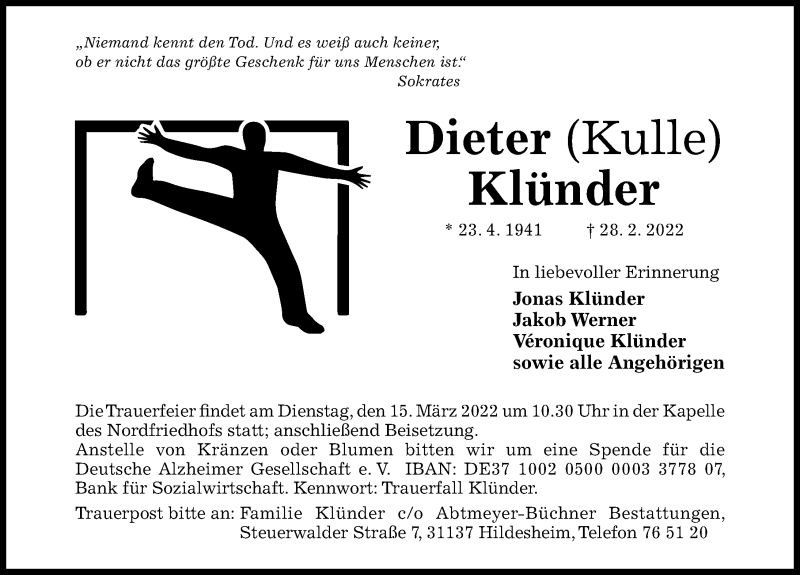 „Niemand kennt den Tod. Und es weiß auch keiner, ob er nicht das größte Geschenk für uns Menschen ist.“
Sokrates

Dieter (Kulle)
Klünder

* 23. 4. 1941 † 28. 2. 2022

In liebevoller Erinnerung
Jonas Klünder
Jakob Werner
Véronique Klünder
sowie alle Angehörigen

Die Trauerfeier findet am Dienstag, den 15. März 2022 um 10.30 Uhr in der Kapelle des Nordfriedhofs statt; anschließend Beisetzung.
Anstelle von Kränzen oder Blumen bitten wir um eine Spende für die Deutsche Alzheimer Gesellschaft e. V. IBAN: DE37 1002 0500 0003 3778 07, Bank für Sozialwirtschaft. Kennwort: Trauerfall Klünder.

Trauerpost bitte an: Familie Klünder c/o Abtmeyer-Büchner Bestattungen,
Steuerwalder Straße 7, 31137 Hildesheim, Telefon 76 51 20